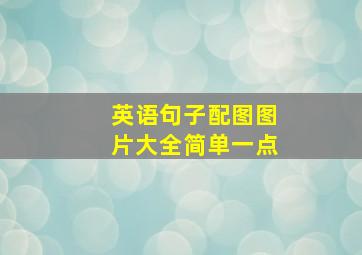 英语句子配图图片大全简单一点